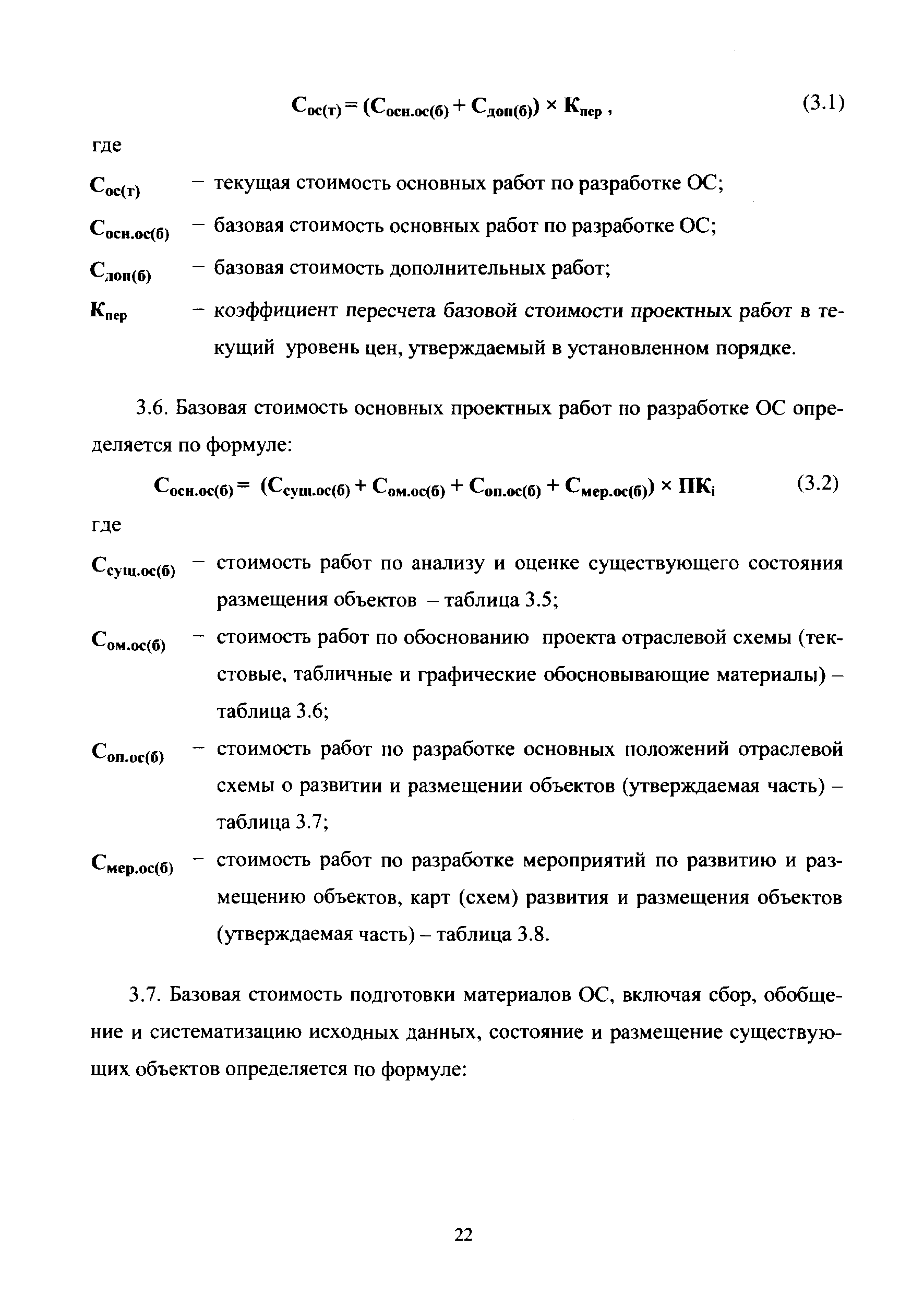 $С_{ос(т)} = (С_{осн.ос(б)} + С_{доп(б)}) \times К_{пер}$ , (3.1)

где

$С_{ос(т)}$ – текущая стоимость основных работ по разработке ОС;

$С_{осн.ос(б)}$ – базовая стоимость основных работ по разработке ОС;

$С_{доп(б)}$ – базовая стоимость дополнительных работ;

$К_{пер}$ – коэффициент пересчета базовой стоимости проектных работ в текущий уровень цен, утверждаемый в установленном порядке.

3.6. Базовая стоимость основных проектных работ по разработке ОС определяется по формуле:

$С_{осн.ос(б)} = (С_{сущ.ос(б)} + С_{ом.ос(б)} + С_{оп.ос(б)} + С_{мер.ос(б)}) \times ПК_i$ (3.2)

где

$С_{сущ.ос(б)}$ – стоимость работ по анализу и оценке существующего состояния размещения объектов – таблица 3.5;

$С_{ом.ос(б)}$ – стоимость работ по обоснованию проекта отраслевой схемы (текстовые, табличные и графические обосновывающие материалы) – таблица 3.6;

$С_{оп.ос(б)}$ – стоимость работ по разработке основных положений отраслевой схемы о развитии и размещении объектов (утверждаемая часть) – таблица 3.7;

$С_{мер.ос(б)}$ – стоимость работ по разработке мероприятий по развитию и размещению объектов, карт (схем) развития и размещения объектов (утверждаемая часть) – таблица 3.8.

3.7. Базовая стоимость подготовки материалов ОС, включая сбор, обобщение и систематизацию исходных данных, состояние и размещение существующих объектов определяется по формуле:

22